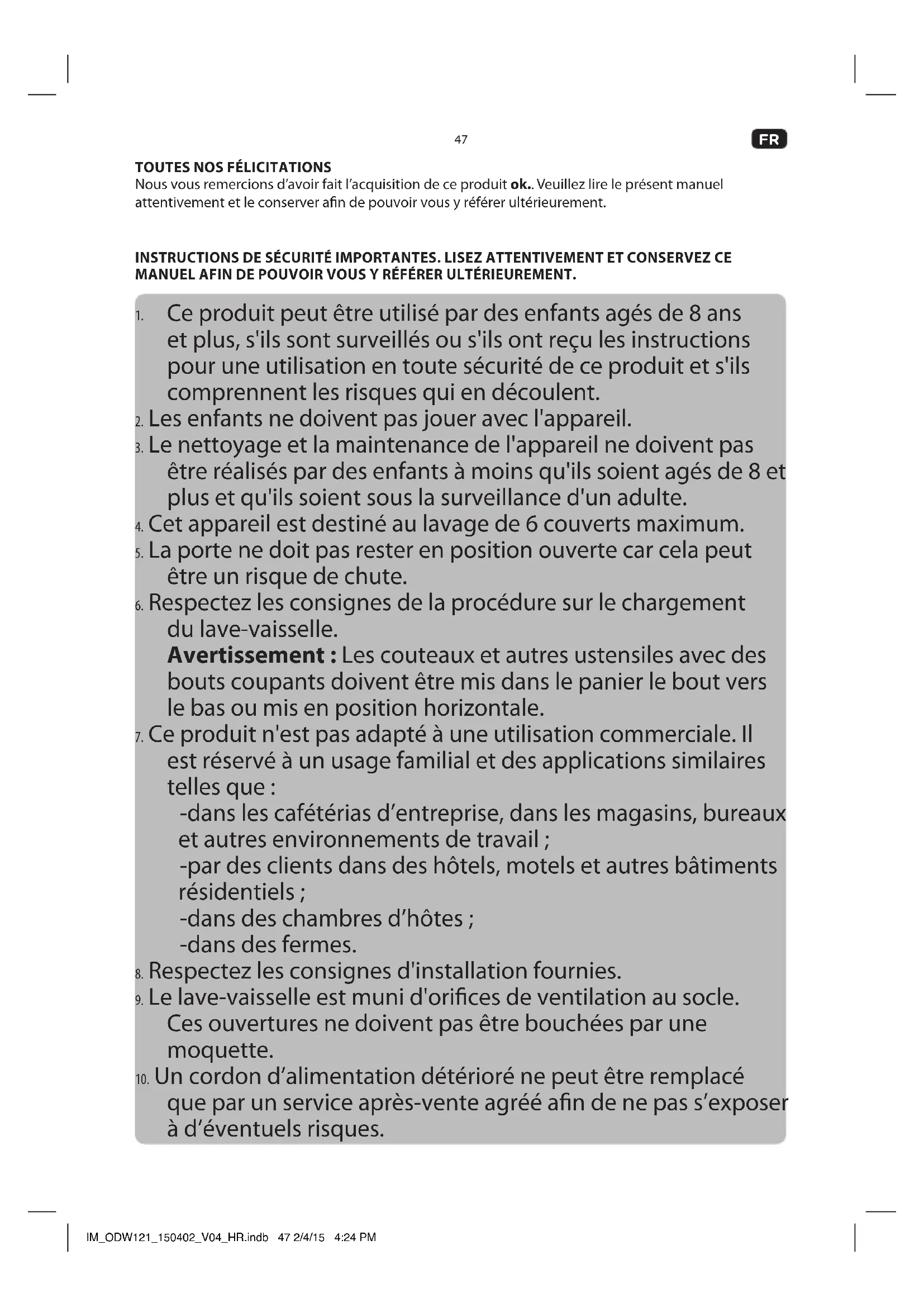 47

FR

TOUTES NOS FÉLICITATIONS
Nous vous remercions d'avoir fait l'acquisition de ce produit ok.. Veuillez lire le présent manuel attentivement et le conserver afin de pouvoir vous y référer ultérieurement.

INSTRUCTIONS DE SÉCURITÉ IMPORTANTES. LISEZ ATTENTIVEMENT ET CONSERVEZ CE MANUEL AFIN DE POUVOIR VOUS Y RÉFÉRER ULTÉRIEUREMENT.

1. Ce produit peut être utilisé par des enfants agés de 8 ans et plus, s'ils sont surveillés ou s'ils ont reçu les instructions pour une utilisation en toute sécurité de ce produit et s'ils comprennent les risques qui en découlent.
2. Les enfants ne doivent pas jouer avec l'appareil.
3. Le nettoyage et la maintenance de l'appareil ne doivent pas être réalisés par des enfants à moins qu'ils soient agés de 8 et plus et qu'ils soient sous la surveillance d'un adulte.
4. Cet appareil est destiné au lavage de 6 couverts maximum.
5. La porte ne doit pas rester en position ouverte car cela peut être un risque de chute.
6. Respectez les consignes de la procédure sur le chargement du lave-vaisselle.
Avertissement : Les couteaux et autres ustensiles avec des bouts coupants doivent être mis dans le panier le bout vers le bas ou mis en position horizontale.
7. Ce produit n'est pas adapté à une utilisation commerciale. Il est réservé à un usage familial et des applications similaires telles que :
-dans les cafétérias d'entreprise, dans les magasins, bureaux et autres environnements de travail ;
-par des clients dans des hôtels, motels et autres bâtiments résidentiels ;
-dans des chambres d'hôtes ;
-dans des fermes.
8. Respectez les consignes d'installation fournies.
9. Le lave-vaisselle est muni d'orifices de ventilation au socle. Ces ouvertures ne doivent pas être bouchées par une moquette.
10. Un cordon d'alimentation détérioré ne peut être remplacé que par un service après-vente agréé afin de ne pas s'exposer à d'éventuels risques.

IM_ODW121_150402_V04_HR.indb 47 2/4/15 4:24 PM